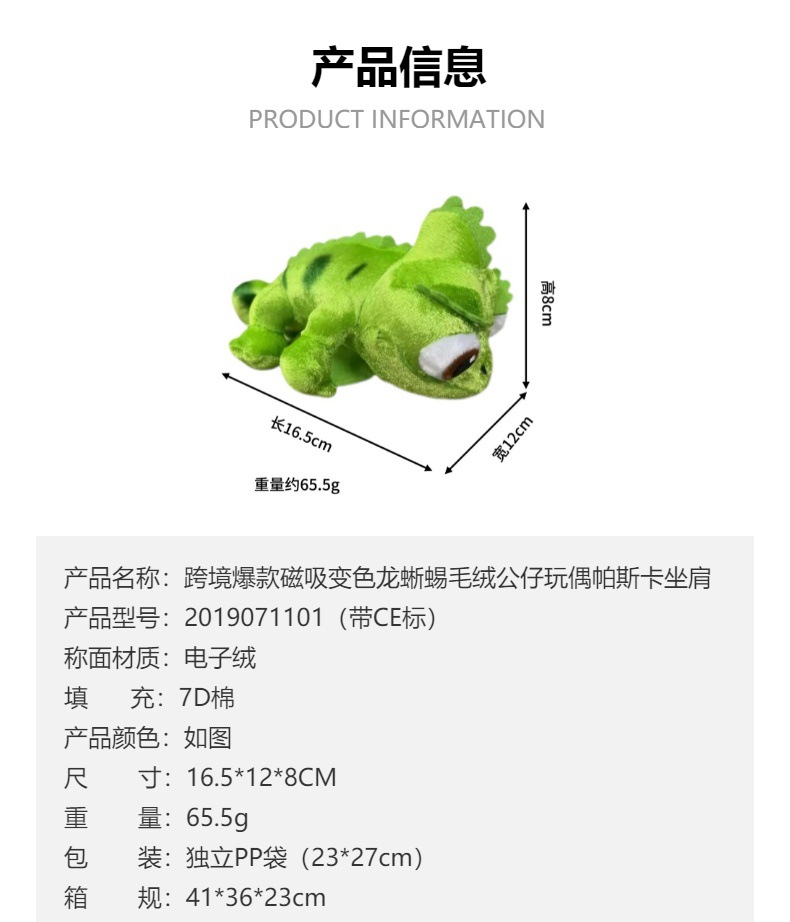 产品信息

PRODUCT INFORMATION

高8cm

长16.5cm

宽12cm

重量约65.5g

产品名称：跨境爆款磁吸变色龙蜥蜴毛绒公仔玩偶帕斯卡坐肩

产品型号：2019071101（带CE标）

称面材质：电子绒

填　充：7D棉

产品颜色：如图

尺　寸：16.5*12*8CM

重　量：65.5g

包　装：独立PP袋（23*27cm）

箱　规：41*36*23cm